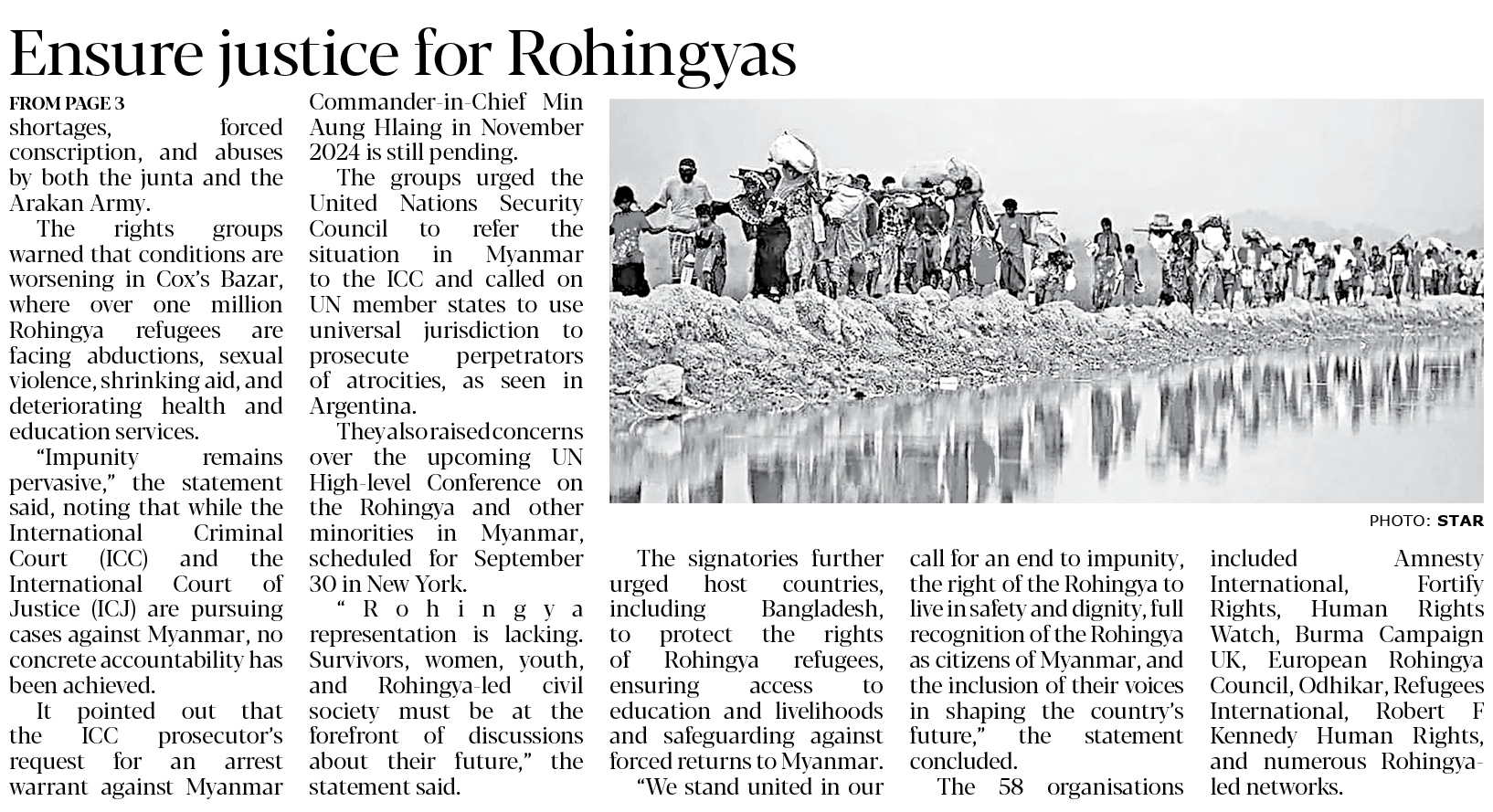 Ensure justice for Rohingyas

FROM PAGE 3
shortages, forced conscription, and abuses by both the junta and the Arakan Army.

The rights groups warned that conditions are worsening in Cox's Bazar, where over one million Rohingya refugees are facing abductions, sexual violence, shrinking aid, and deteriorating health and education services.

"Impunity remains pervasive," the statement said, noting that while the International Criminal Court (ICC) and the International Court of Justice (ICJ) are pursuing cases against Myanmar, no concrete accountability has been achieved.

It pointed out that the ICC prosecutor's request for an arrest warrant against Myanmar Commander-in-Chief Min Aung Hlaing in November 2024 is still pending.

The groups urged the United Nations Security Council to refer the situation in Myanmar to the ICC and called on UN member states to use universal jurisdiction to prosecute perpetrators of atrocities, as seen in Argentina.

They also raised concerns over the upcoming UN High-level Conference on the Rohingya and other minorities in Myanmar, scheduled for September 30 in New York.

"Rohingya representation is lacking. Survivors, women, youth, and Rohingya-led civil society must be at the forefront of discussions about their future," the statement said.

PHOTO: STAR

The signatories further urged host countries, including Bangladesh, to protect the rights of Rohingya refugees, ensuring access to education and livelihoods and safeguarding against forced returns to Myanmar.

"We stand united in our call for an end to impunity, the right of the Rohingya to live in safety and dignity, full recognition of the Rohingya as citizens of Myanmar, and the inclusion of their voices in shaping the country's future," the statement concluded.

The 58 organisations included Amnesty International, Fortify Rights, Human Rights Watch, Burma Campaign UK, European Rohingya Council, Odhikar, Refugees International, Robert F Kennedy Human Rights, and numerous Rohingya-led networks.